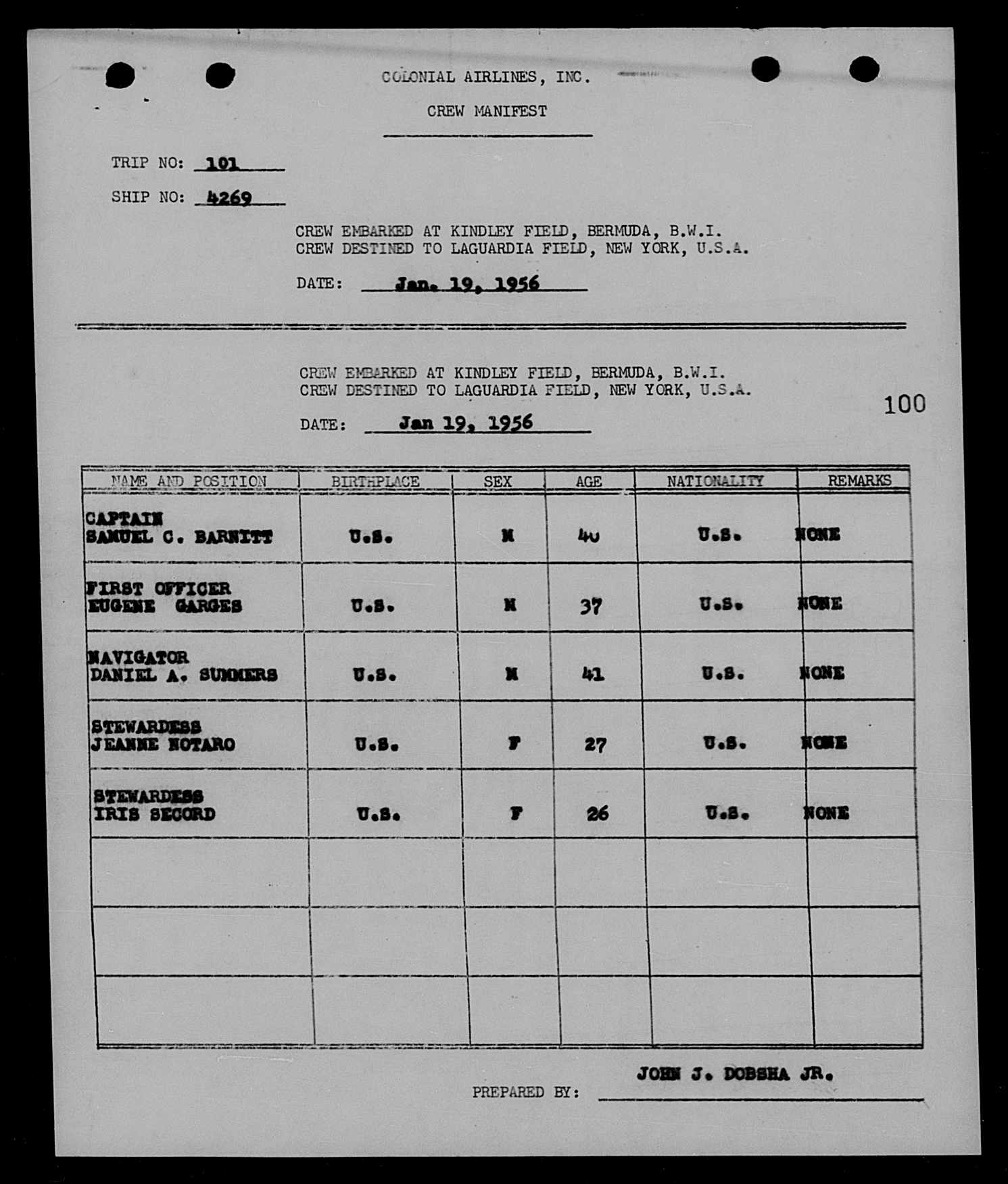 COLONIAL AIRLINES, INC.

CREW MANIFEST

TRIP NO: 101

SHIP NO: 4269

CREW EMBARKED AT KINDLEY FIELD, BERMUDA, B.W.I.
CREW DESTINED TO LAGUARDIA FIELD, NEW YORK, U.S.A.

DATE: Jan. 19, 1956

CREW EMBARKED AT KINDLEY FIELD, BERMUDA, B.W.I.
CREW DESTINED TO LAGUARDIA FIELD, NEW YORK, U.S.A.

100

DATE: Jan 19, 1956

| NAME AND POSITION | BIRTHPLACE | SEX | AGE | NATIONALITY | REMARKS |
|---|---|---|---|---|---|
| CAPTAIN SAMUEL C. BARNITT | U.S. | M | 40 | U.S. | NONE |
| FIRST OFFICER EUGENE GARGES | U.S. | M | 37 | U.S. | NONE |
| NAVIGATOR DANIEL A. SUMMERS | U.S. | M | 41 | U.S. | NONE |
| STEWARDESS JEANNE NOTARO | U.S. | F | 27 | U.S. | NONE |
| STEWARDESS IRIS SECORD | U.S. | F | 26 | U.S. | NONE |
| | | | | | |
| | | | | | |
| | | | | | |

PREPARED BY: JOHN J. DOBSHA JR.